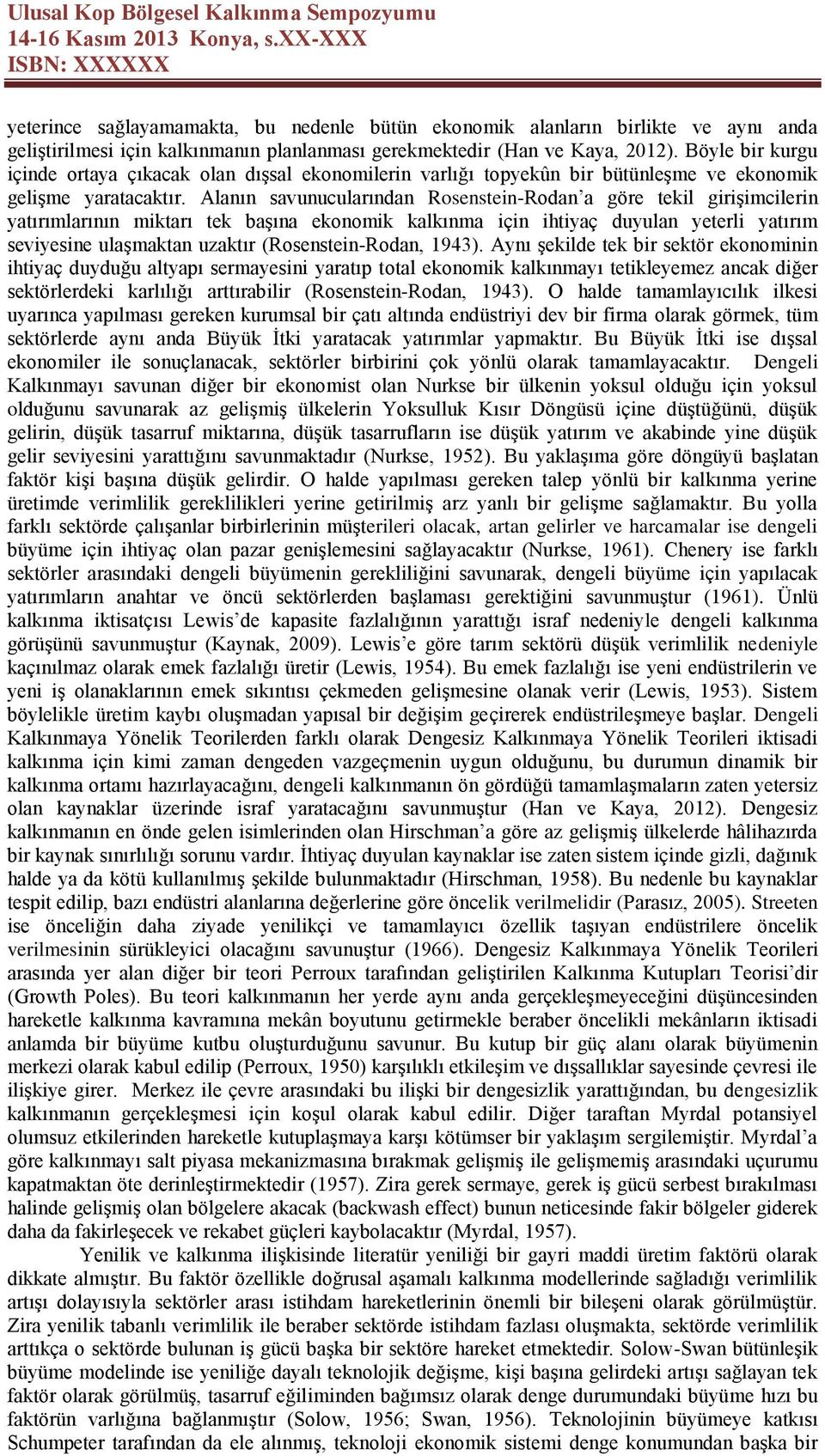 Ulusal Kop Bölgesel Kalkınma Sempozyumu
14-16 Kasım 2013 Konya, s.XX-XXX
ISBN: XXXXXX

yeterince sağlayamamakta, bu nedenle bütün ekonomik alanların birlikte ve aynı anda geliştirilmesi için kalkınmanın planlanması gerekmektedir (Han ve Kaya, 2012). Böyle bir kurgu içinde ortaya çıkacak olan dışsal ekonomilerin varlığı topyekûn bir bütünleşme ve ekonomik gelişme yaratacaktır. Alanın savunucularından Rosenstein-Rodan'a göre tekil girişimcilerin yatırımlarının miktarı tek başına ekonomik kalkınma için ihtiyaç duyulan yeterli yatırım seviyesine ulaşmaktan uzaktır (Rosenstein-Rodan, 1943). Aynı şekilde tek bir sektör ekonominin ihtiyaç duyduğu altyapı sermayesini yaratıp total ekonomik kalkınmayı tetikleyemez ancak diğer sektörlerdeki karlılığı arttırabilir (Rosenstein-Rodan, 1943). O halde tamamlayıcılık ilkesi uyarınca yapılması gereken kurumsal bir çatı altında endüstriyi dev bir firma olarak görmek, tüm sektörlerde aynı anda Büyük İtki yaratacak yatırımlar yapmaktır. Bu Büyük İtki ise dışsal ekonomiler ile sonuçlanacak, sektörler birbirini çok yönlü olarak tamamlayacaktır. Dengeli Kalkınmayı savunan diğer bir ekonomist olan Nurkse bir ülkenin yoksul olduğu için yoksul olduğunu savunarak az gelişmiş ülkelerin Yoksulluk Kısır Döngüsü içine düştüğünü, düşük gelirin, düşük tasarruf miktarına, düşük tasarrufların ise düşük yatırım ve akabinde yine düşük gelir seviyesini yarattığını savunmaktadır (Nurkse, 1952). Bu yaklaşıma göre döngüyü başlatan faktör kişi başına düşük gelirdir. O halde yapılması gereken talep yönlü bir kalkınma yerine üretimde verimlilik gereklilikleri yerine getirilmiş arz yanlı bir gelişme sağlamaktır. Bu yolla farklı sektörde çalışanlar birbirlerinin müşterileri olacak, artan gelirler ve harcamalar ise dengeli büyüme için ihtiyaç olan pazar genişlemesini sağlayacaktır (Nurkse, 1961). Chenery ise farklı sektörler arasındaki dengeli büyümenin gerekliliğini savunarak, dengeli büyüme için yapılacak yatırımların anahtar ve öncü sektörlerden başlaması gerektiğini savunmuştur (1961). Ünlü kalkınma iktisatçısı Lewis'de kapasite fazlalığının yarattığı israf nedeniyle dengeli kalkınma görüşünü savunmuştur (Kaynak, 2009). Lewis'e göre tarım sektörü düşük verimlilik nedeniyle kaçınılmaz olarak emek fazlalığı üretir (Lewis, 1954). Bu emek fazlalığı ise yeni endüstrilerin ve yeni iş olanaklarının emek sıkıntısı çekmeden gelişmesine olanak verir (Lewis, 1953). Sistem böylelikle üretim kaybı oluşmadan yapısal bir değişim geçirerek endüstrileşmeye başlar. Dengeli Kalkınmaya Yönelik Teorilerden farklı olarak Dengesiz Kalkınmaya Yönelik Teorileri iktisadi kalkınma için kimi zaman dengeden vazgeçmenin uygun olduğunu, bu durumun dinamik bir kalkınma ortamı hazırlayacağını, dengeli kalkınmanın ön gördüğü tamamlaşmaların zaten yetersiz olan kaynaklar üzerinde israf yaratacağını savunmuştur (Han ve Kaya, 2012). Dengesiz kalkınmanın en önde gelen isimlerinden olan Hirschman'a göre az gelişmiş ülkelerde hâlihazırda bir kaynak sınırlılığı sorunu vardır. İhtiyaç duyulan kaynaklar ise zaten sistem içinde gizli, dağınık halde ya da kötü kullanılmış şekilde bulunmaktadır (Hirschman, 1958). Bu nedenle bu kaynaklar tespit edilip, bazı endüstri alanlarına değerlerine göre öncelik verilmelidir (Parasız, 2005). Streeten ise önceliğin daha ziyade yenilikçi ve tamamlayıcı özellik taşıyan endüstrilere öncelik verilmesinin sürükleyici olacağını savunuştur (1966). Dengesiz Kalkınmaya Yönelik Teorileri arasında yer alan diğer bir teori Perroux tarafından geliştirilen Kalkınma Kutupları Teorisi'dir (Growth Poles). Bu teori kalkınmanın her yerde aynı anda gerçekleşmeyeceğini düşüncesinden hareketle kalkınma kavramına mekân boyutunu getirmekle beraber öncelikli mekânların iktisadi anlamda bir büyüme kutbu oluşturduğunu savunur. Bu kutup bir güç alanı olarak büyümenin merkezi olarak kabul edilip (Perroux, 1950) karşılıklı etkileşim ve dışsallıklar sayesinde çevresi ile ilişkiye girer. Merkez ile çevre arasındaki bu ilişki bir dengesizlik yarattığından, bu dengesizlik kalkınmanın gerçekleşmesi için koşul olarak kabul edilir. Diğer taraftan Myrdal potansiyel olumsuz etkilerinden hareketle kutuplaşmaya karşı kötümser bir yaklaşım sergilemiştir. Myrdal'a göre kalkınmayı salt piyasa mekanizmasına bırakmak gelişmiş ile gelişmemiş arasındaki uçurumu kapatmaktan öte derinleştirmektedir (1957). Zira gerek sermaye, gerek iş gücü serbest bırakılması halinde gelişmiş olan bölgelere akacak (backwash effect) bunun neticesinde fakir bölgeler giderek daha da fakirleşecek ve rekabet güçleri kaybolacaktır (Myrdal, 1957).

Yenilik ve kalkınma ilişkisinde literatür yeniliği bir gayri maddi üretim faktörü olarak dikkate almıştır. Bu faktör özellikle doğrusal aşamalı kalkınma modellerinde sağladığı verimlilik artışı dolayısıyla sektörler arası istihdam hareketlerinin önemli bir bileşeni olarak görülmüştür. Zira yenilik tabanlı verimlilik ile beraber sektörde istihdam fazlası oluşmakta, sektörde verimlilik arttıkça o sektörde bulunan iş gücü başka bir sektöre hareket etmektedir. Solow-Swan bütünleşik büyüme modelinde ise yeniliğe dayalı teknolojik değişme, kişi başına gelirdeki artışı sağlayan tek faktör olarak görülmüş, tasarruf eğiliminden bağımsız olarak denge durumundaki büyüme hızı bu faktörün varlığına bağlanmıştır (Solow, 1956; Swan, 1956). Teknolojinin büyümeye katkısı Schumpeter tarafından da ele alınmış, teknoloji ekonomik sistemi denge konumundan başka bir